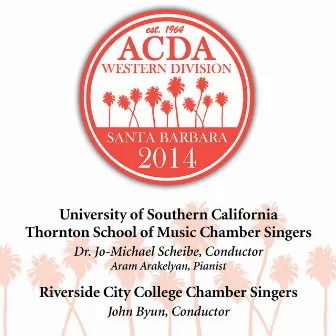 est. 1964
ACDA
WESTERN DIVISION
SANTA BARBARA
2014

University of Southern California
Thornton School of Music Chamber Singers
Dr. Jo-Michael Scheibe, Conductor
Aram Arakelyan, Pianist

Riverside City College Chamber Singers
John Byun, Conductor